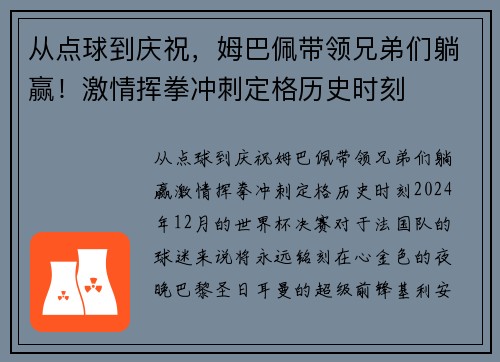 从点球到庆祝，姆巴佩带领兄弟们躺赢！激情挥拳冲刺定格历史时刻

从点球到庆祝姆巴佩带领兄弟们躺赢激情挥拳冲刺定格历史时刻2024年12月的世界杯决赛对于法国队的球迷来说将永远铭刻在心金色的夜晚巴黎圣日耳曼的超级前锋基利安